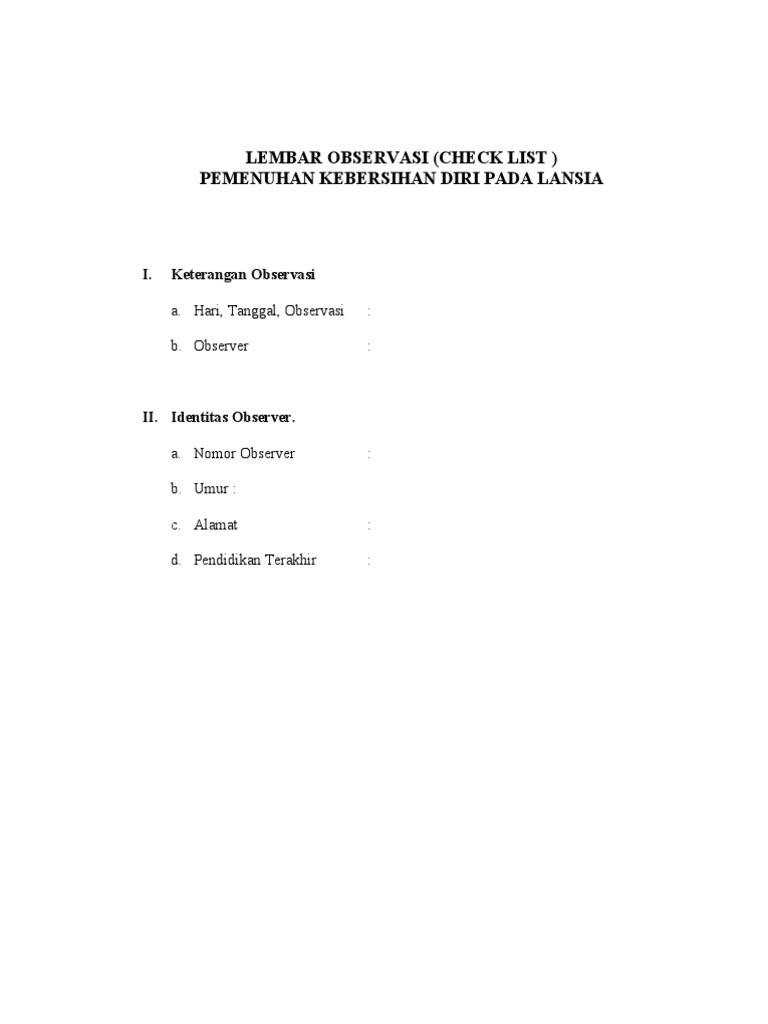 LEMBAR OBSERVASI (CHECK LIST )
PEMENUHAN KEBERSIHAN DIRI PADA LANSIA

I. Keterangan Observasi

a. Hari, Tanggal, Observasi :

b. Observer :

II. Identitas Observer.

a. Nomor Observer :

b. Umur :

c. Alamat :

d. Pendidikan Terakhir :